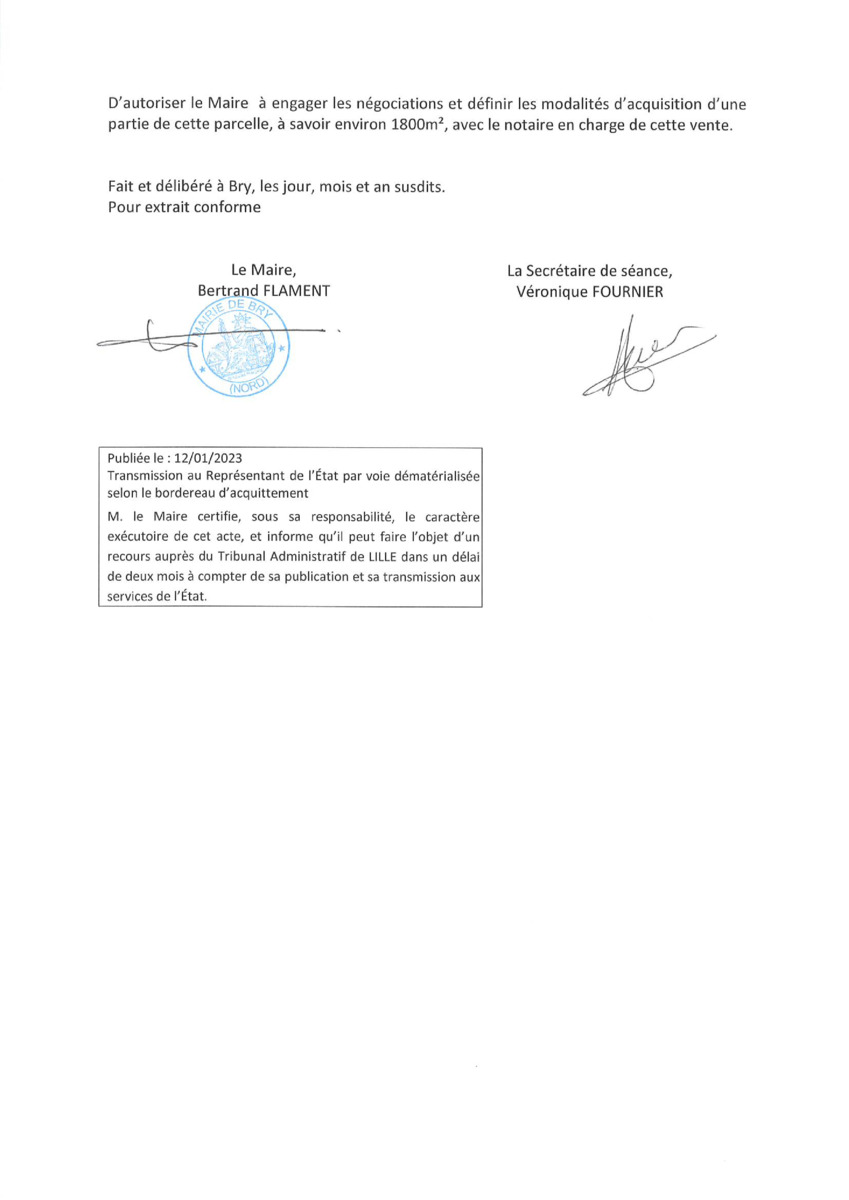 D'autoriser le Maire à engager les négociations et définir les modalités d'acquisition d'une partie de cette parcelle, à savoir environ 1800m², avec le notaire en charge de cette vente.

Fait et délibéré à Bry, les jour, mois et an susdits.
Pour extrait conforme

Le Maire,
Bertrand FLAMENT

MAIRIE DE BRY
(NORD)

La Secrétaire de séance,
Véronique FOURNIER

Publiée le : 12/01/2023
Transmission au Représentant de l'État par voie dématérialisée selon le bordereau d'acquittement
M. le Maire certifie, sous sa responsabilité, le caractère exécutoire de cet acte, et informe qu'il peut faire l'objet d'un recours auprès du Tribunal Administratif de LILLE dans un délai de deux mois à compter de sa publication et sa transmission aux services de l'État.